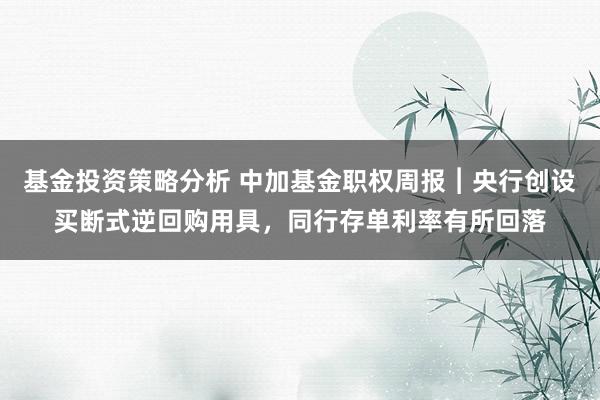 基金投资策略分析 中加基金职权周报｜央行创设买断式逆回购用具，同行存单利率有所回落